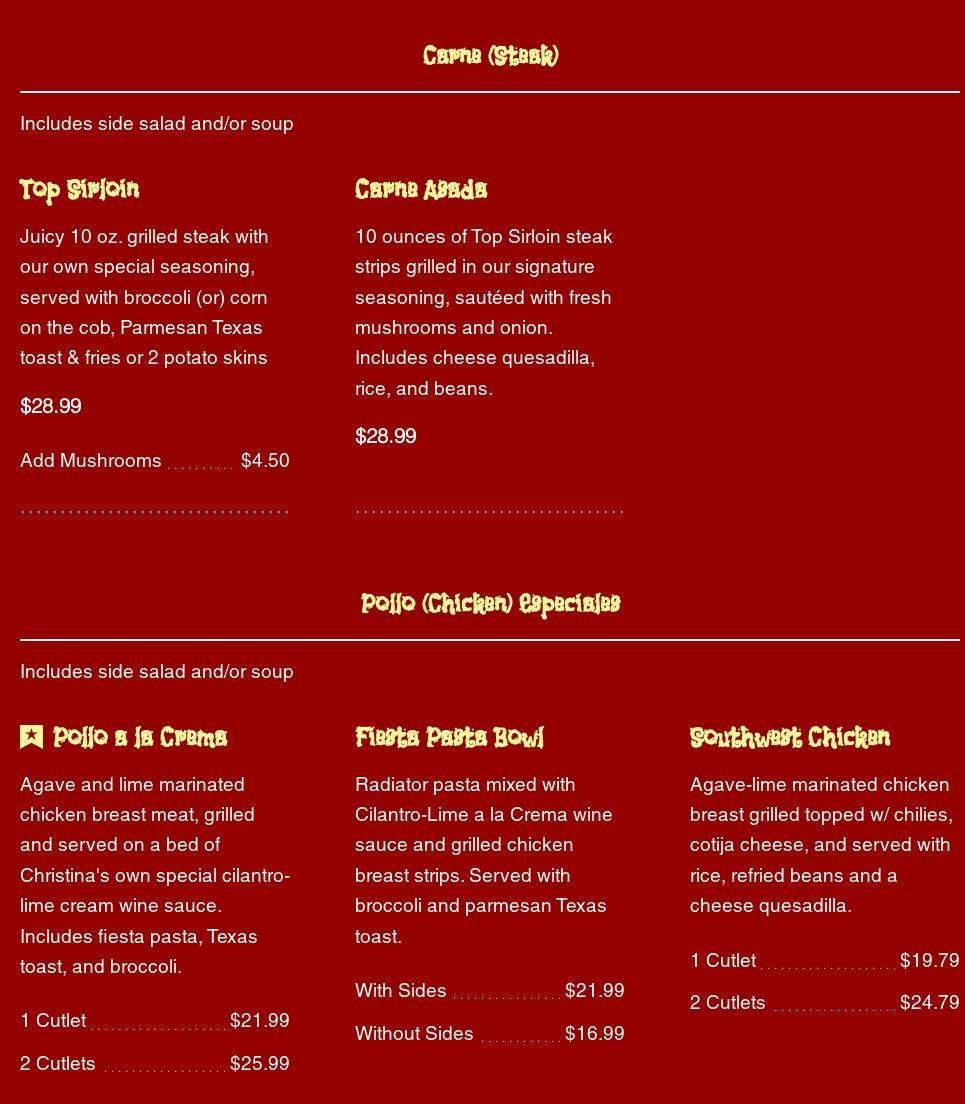 Carne (Steak)

Includes side salad and/or soup

Top Sirloin

Juicy 10 oz. grilled steak with our own special seasoning, served with broccoli (or) corn on the cob, Parmesan Texas toast & fries or 2 potato skins

$28.99

Add Mushrooms $4.50

Carne Asada

10 ounces of Top Sirloin steak strips grilled in our signature seasoning, sautéed with fresh mushrooms and onion. Includes cheese quesadilla, rice, and beans.

$28.99

Pollo (Chicken) Especiales

Includes side salad and/or soup

Pollo a la Crema

Agave and lime marinated chicken breast meat, grilled and served on a bed of Christina's own special cilantro-lime cream wine sauce. Includes fiesta pasta, Texas toast, and broccoli.

1 Cutlet $21.99

2 Cutlets $25.99

Fiesta Pasta Bowl

Radiator pasta mixed with Cilantro-Lime a la Crema wine sauce and grilled chicken breast strips. Served with broccoli and parmesan Texas toast.

With Sides $21.99

Without Sides $16.99

Southwest Chicken

Agave-lime marinated chicken breast grilled topped w/ chilies, cotija cheese, and served with rice, refried beans and a cheese quesadilla.

1 Cutlet $19.79

2 Cutlets $24.79